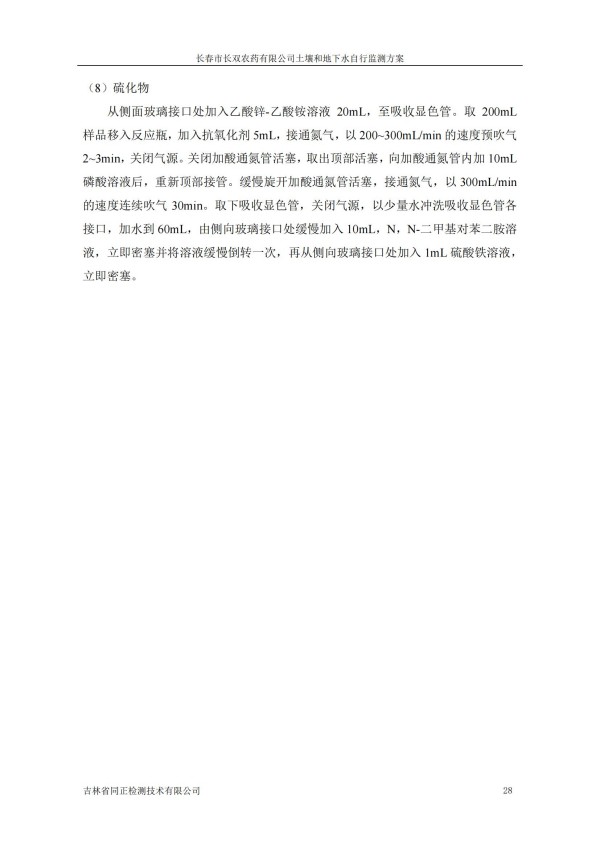 长春市长双农药有限公司土壤和地下水自行监测方案

（8）硫化物

从侧面玻璃接口处加入乙酸锌-乙酸铵溶液 20mL，至吸收显色管。取 200mL 样品移入反应瓶，加入抗氧化剂 5mL，接通氮气，以 200~300mL/min 的速度预吹气 2~3min，关闭气源。关闭加酸通氮管活塞，取出顶部活塞，向加酸通氮管内加 10mL 磷酸溶液后，重新顶部接管。缓慢旋开加酸通氮管活塞，接通氮气，以 300mL/min 的速度连续吹气 30min。取下吸收显色管，关闭气源，以少量水冲洗吸收显色管各接口，加水到 60mL，由侧向玻璃接口处缓慢加入 10mL，N，N-二甲基对苯二胺溶液，立即密塞并将溶液缓慢倒转一次，再从侧向玻璃接口处加入 1mL 硫酸铁溶液，立即密塞。

吉林省同正检测技术有限公司

28